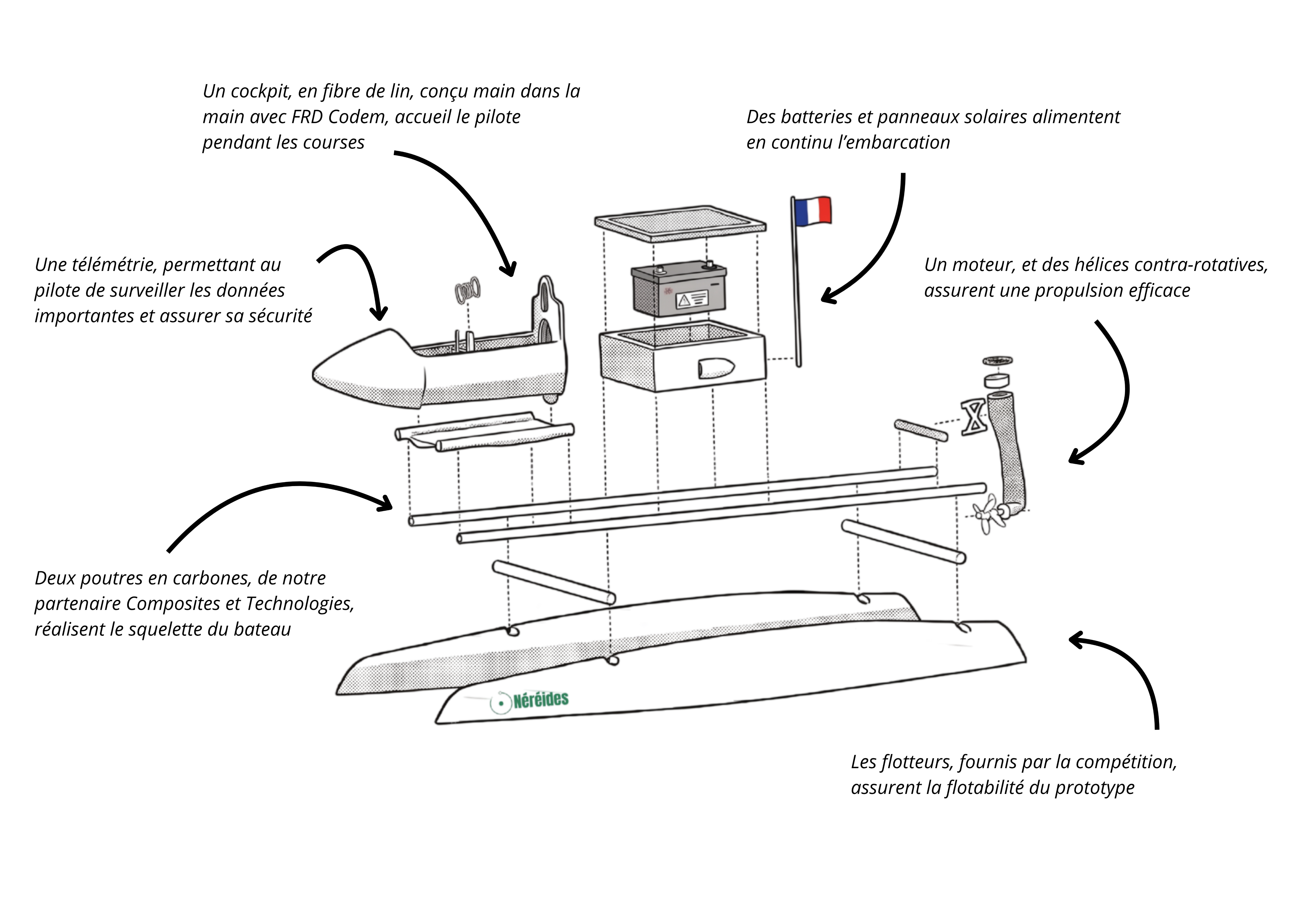 Un cockpit, en fibre de lin, conçu main dans la main avec FRD Codem, accueil le pilote pendant les courses

Des batteries et panneaux solaires alimentent en continu l'embarcation

Une télémétrie, permettant au pilote de surveiller les données importantes et assurer sa sécurité

Un moteur, et des hélices contra-rotatives, assurent une propulsion efficace

Deux poutres en carbones, de notre partenaire Composites et Technologies, réalisent le squelette du bateau

Néréides

Les flotteurs, fournis par la compétition, assurent la flotabilité du prototype